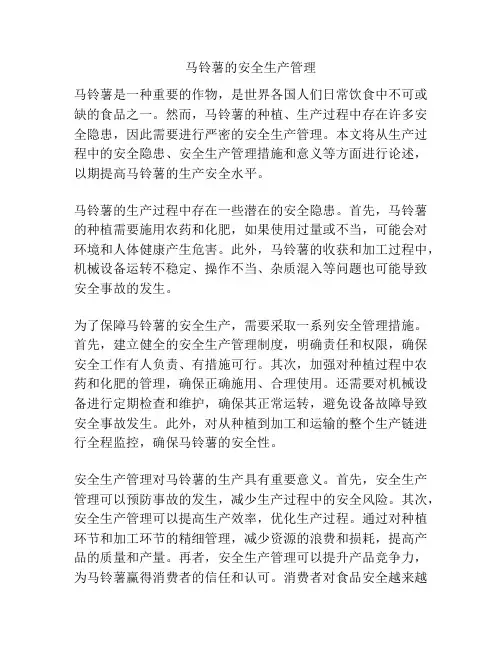 马铃薯的安全生产管理

马铃薯是一种重要的作物，是世界各国人们日常饮食中不可或缺的食品之一。然而，马铃薯的种植、生产过程中存在许多安全隐患，因此需要进行严密的安全生产管理。本文将从生产过程中的安全隐患、安全生产管理措施和意义等方面进行论述，以期提高马铃薯的生产安全水平。

马铃薯的生产过程中存在一些潜在的安全隐患。首先，马铃薯的种植需要施用农药和化肥，如果使用过量或不当，可能会对环境和人体健康产生危害。此外，马铃薯的收获和加工过程中，机械设备运转不稳定、操作不当、杂质混入等问题也可能导致安全事故的发生。

为了保障马铃薯的安全生产，需要采取一系列安全管理措施。首先，建立健全的安全生产管理制度，明确责任和权限，确保安全工作有人负责、有措施可行。其次，加强对种植过程中农药和化肥的管理，确保正确施用、合理使用。还需要对机械设备进行定期检查和维护，确保其正常运转，避免设备故障导致安全事故发生。此外，对从种植到加工和运输的整个生产链进行全程监控，确保马铃薯的安全性。

安全生产管理对马铃薯的生产具有重要意义。首先，安全生产管理可以预防事故的发生，减少生产过程中的安全风险。其次，安全生产管理可以提高生产效率，优化生产过程。通过对种植环节和加工环节的精细管理，减少资源的浪费和损耗，提高产品的质量和产量。再者，安全生产管理可以提升产品竞争力，为马铃薯赢得消费者的信任和认可。消费者对食品安全越来越